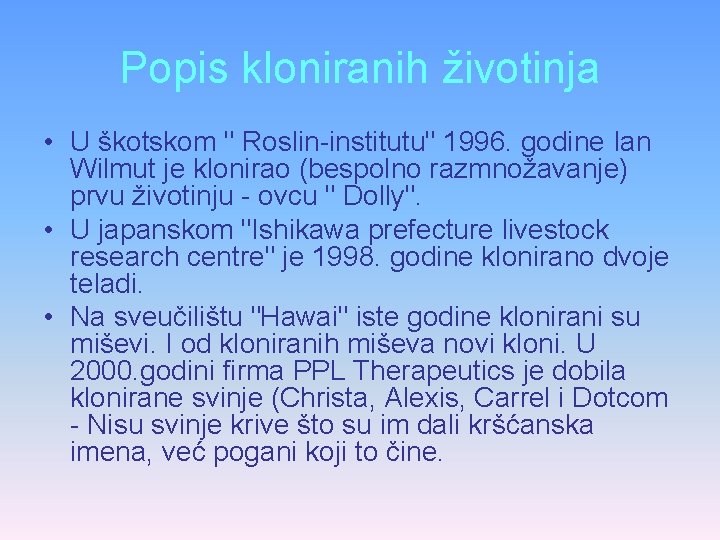 Popis kloniranih životinja

• U škotskom " Roslin-institutu" 1996. godine Ian Wilmut je klonirao (bespolno razmnožavanje) prvu životinju - ovcu " Dolly".
• U japanskom "Ishikawa prefecture livestock research centre" je 1998. godine klonirano dvoje teladi.
• Na sveučilištu "Hawai" iste godine klonirani su miševi. I od kloniranih miševa novi kloni. U 2000.godini firma PPL Therapeutics je dobila klonirane svinje (Christa, Alexis, Carrel i Dotcom - Nisu svinje krive što su im dali kršćanska imena, već pogani koji to čine.